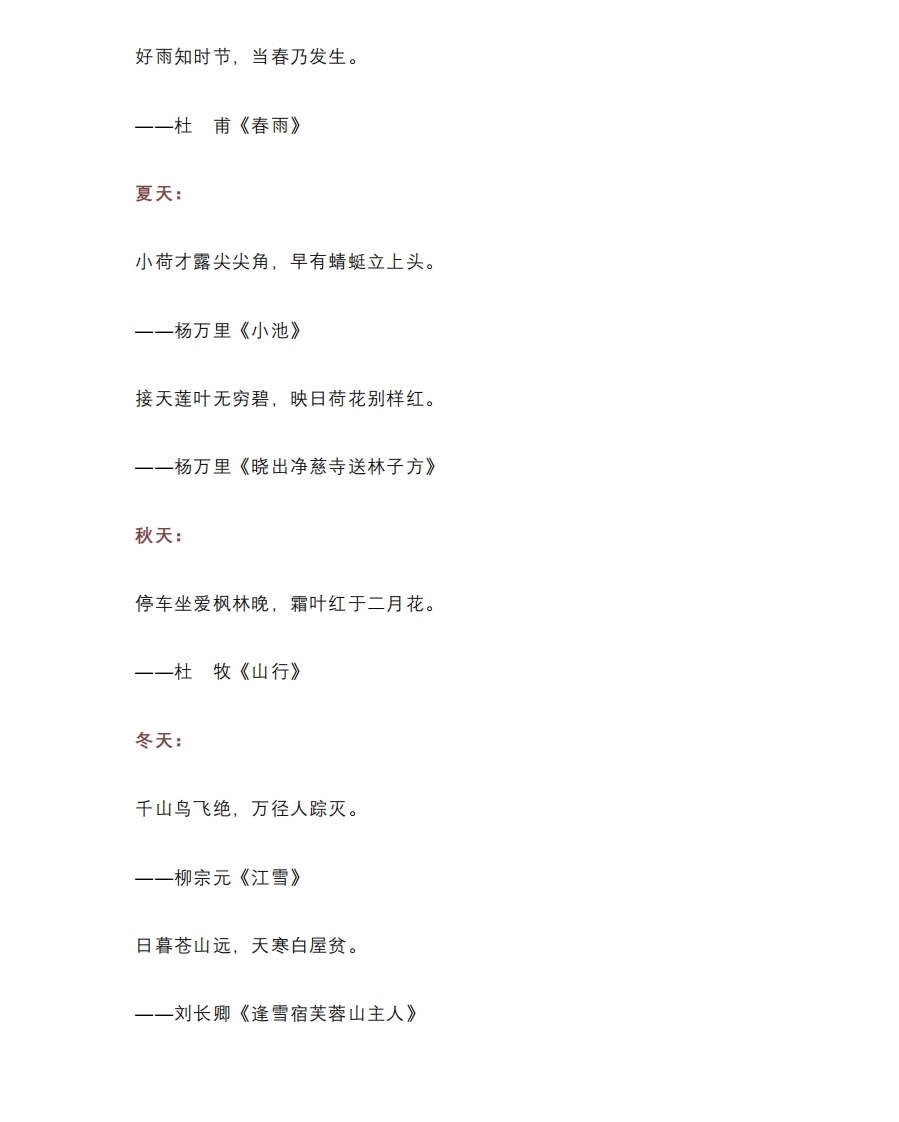 好雨知时节，当春乃发生。

——杜　甫《春雨》

夏天：

小荷才露尖尖角，早有蜻蜓立上头。

——杨万里《小池》

接天莲叶无穷碧，映日荷花别样红。

——杨万里《晓出净慈寺送林子方》

秋天：

停车坐爱枫林晚，霜叶红于二月花。

——杜　牧《山行》

冬天：

千山鸟飞绝，万径人踪灭。

——柳宗元《江雪》

日暮苍山远，天寒白屋贫。

——刘长卿《逢雪宿芙蓉山主人》